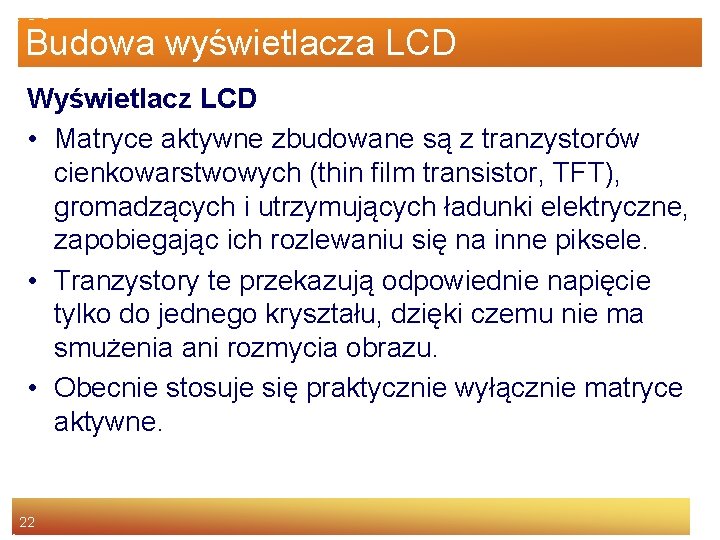 Budowa wyświetlacza LCD

Wyświetlacz LCD

• Matryce aktywne zbudowane są z tranzystorów cienkowarstwowych (thin film transistor, TFT), gromadzących i utrzymujących ładunki elektryczne, zapobiegając ich rozlewaniu się na inne piksele.
• Tranzystory te przekazują odpowiednie napięcie tylko do jednego kryształu, dzięki czemu nie ma smużenia ani rozmycia obrazu.
• Obecnie stosuje się praktycznie wyłącznie matryce aktywne.

22